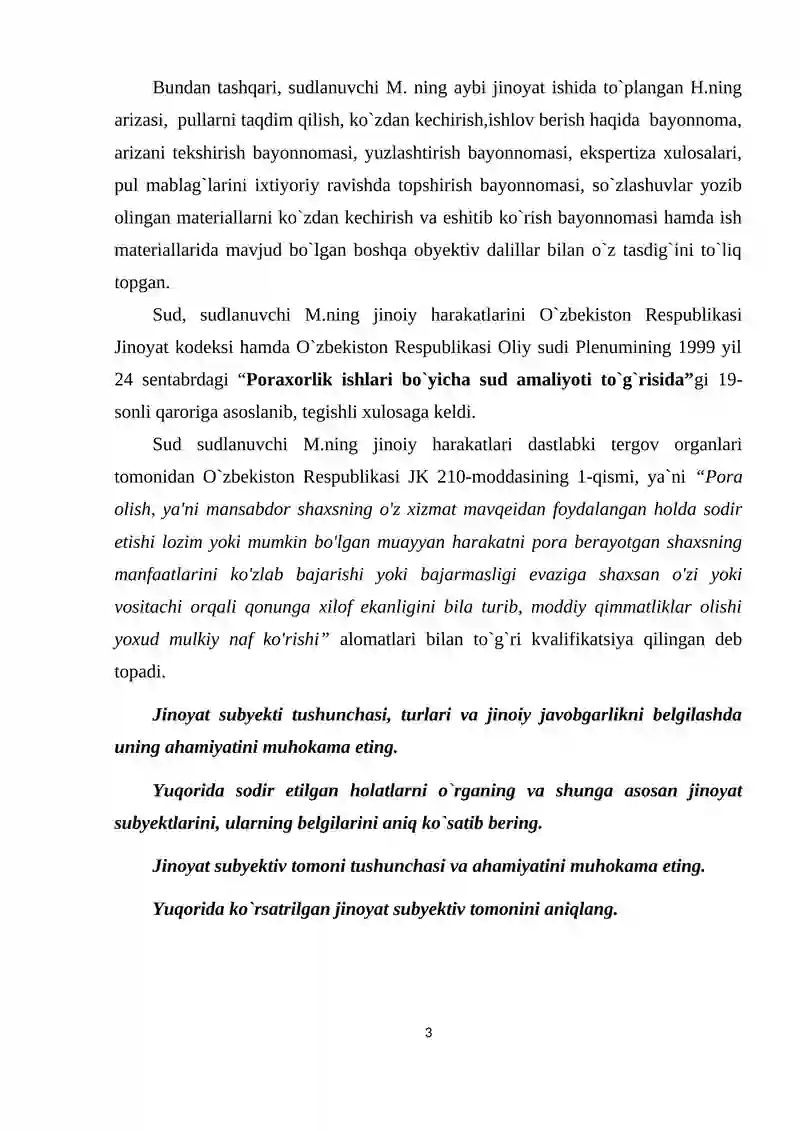 Bundan tashqari, sudlanuvchi M. ning aybi jinoyat ishida to`plangan H.ning arizasi, pullarni taqdim qilish, ko`zdan kechirish,ishlov berish haqida bayonnoma, arizani tekshirish bayonnomasi, yuzlashtirish bayonnomasi, ekspertiza xulosalari, pul mablag`larini ixtiyoriy ravishda topshirish bayonnomasi, so`zlashuvlar yozib olingan materiallarni ko`zdan kechirish va eshitib ko`rish bayonnomasi hamda ish materiallarida mavjud bo`lgan boshqa obyektiv dalillar bilan o`z tasdig`ini to`liq topgan.

Sud, sudlanuvchi M.ning jinoiy harakatlarini O`zbekiston Respublikasi Jinoyat kodeksi hamda O`zbekiston Respublikasi Oliy sudi Plenumining 1999 yil 24 sentabrdagi "Poraxorlik ishlari bo`yicha sud amaliyoti to`g`risida"gi 19-sonli qaroriga asoslanib, tegishli xulosaga keldi.

Sud sudlanuvchi M.ning jinoiy harakatlari dastlabki tergov organlari tomonidan O`zbekiston Respublikasi JK 210-moddasining 1-qismi, ya`ni "Pora olish, ya'ni mansabdor shaxsning o'z xizmat mavqeidan foydalangan holda sodir etishi lozim yoki mumkin bo'lgan muayyan harakatni pora berayotgan shaxsning manfaatlarini ko'zlab bajarishi yoki bajarmasligi evaziga shaxsan o'zi yoki vositachi orqali qonunga xilof ekanligini bila turib, moddiy qimmatliklar olishi yoxud mulkiy naf ko'rishi" alomatlari bilan to`g`ri kvalifikatsiya qilingan deb topadi.

Jinoyat subyekti tushunchasi, turlari va jinoiy javobgarlikni belgilashda uning ahamiyatini muhokama eting.

Yuqorida sodir etilgan holatlarni o`rganing va shunga asosan jinoyat subyektlarini, ularning belgilarini aniq ko`satib bering.

Jinoyat subyektiv tomoni tushunchasi va ahamiyatini muhokama eting.

Yuqorida ko`rsatrilgan jinoyat subyektiv tomonini aniqlang.

3